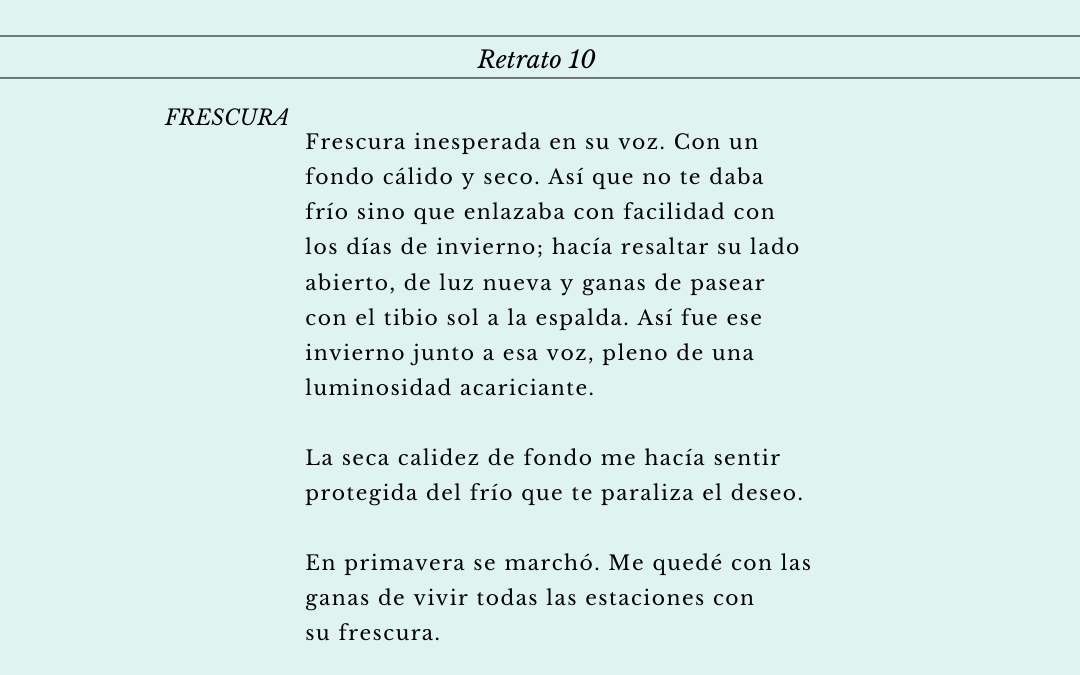 Retrato 10

FRESCURA

Frescura inesperada en su voz. Con un fondo cálido y seco. Así que no te daba frío sino que enlazaba con facilidad con los días de invierno; hacía resaltar su lado abierto, de luz nueva y ganas de pasear con el tibio sol a la espalda. Así fue ese invierno junto a esa voz, pleno de una luminosidad acariciante.

La seca calidez de fondo me hacía sentir protegida del frío que te paraliza el deseo.

En primavera se marchó. Me quedé con las ganas de vivir todas las estaciones con su frescura.